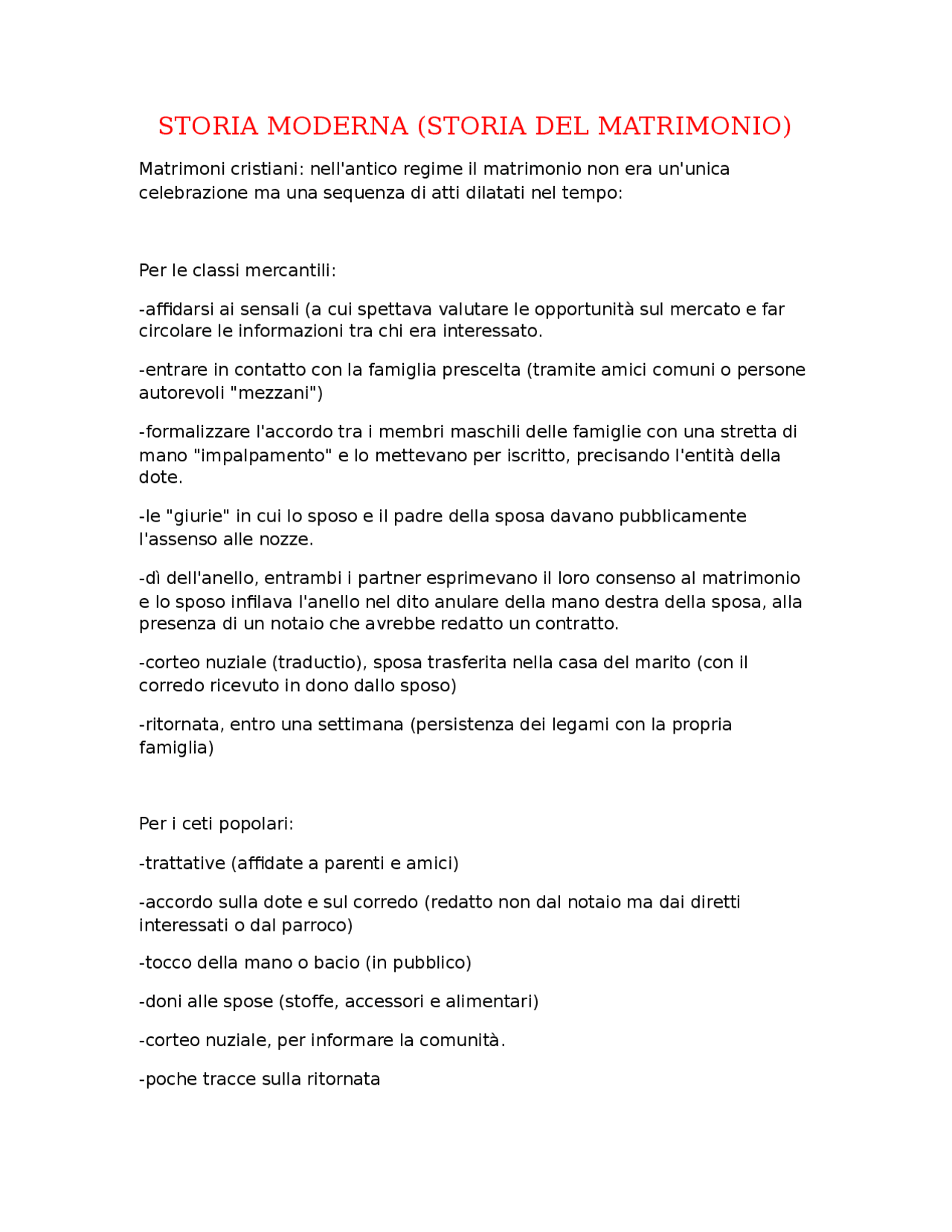 STORIA MODERNA (STORIA DEL MATRIMONIO)

Matrimoni cristiani: nell'antico regime il matrimonio non era un'unica celebrazione ma una sequenza di atti dilatati nel tempo:

Per le classi mercantili:

-affidarsi ai sensali (a cui spettava valutare le opportunità sul mercato e far circolare le informazioni tra chi era interessato.

-entrare in contatto con la famiglia prescelta (tramite amici comuni o persone autorevoli "mezzani")

-formalizzare l'accordo tra i membri maschili delle famiglie con una stretta di mano "impalpamento" e lo mettevano per iscritto, precisando l'entità della dote.

-le "giurie" in cui lo sposo e il padre della sposa davano pubblicamente l'assenso alle nozze.

-dì dell'anello, entrambi i partner esprimevano il loro consenso al matrimonio e lo sposo infilava l'anello nel dito anulare della mano destra della sposa, alla presenza di un notaio che avrebbe redatto un contratto.

-corteo nuziale (traductio), sposa trasferita nella casa del marito (con il corredo ricevuto in dono dallo sposo)

-ritornata, entro una settimana (persistenza dei legami con la propria famiglia)

Per i ceti popolari:

-trattative (affidate a parenti e amici)

-accordo sulla dote e sul corredo (redatto non dal notaio ma dai diretti interessati o dal parroco)

-tocco della mano o bacio (in pubblico)

-doni alle spose (stoffe, accessori e alimentari)

-corteo nuziale, per informare la comunità.

-poche tracce sulla ritornata